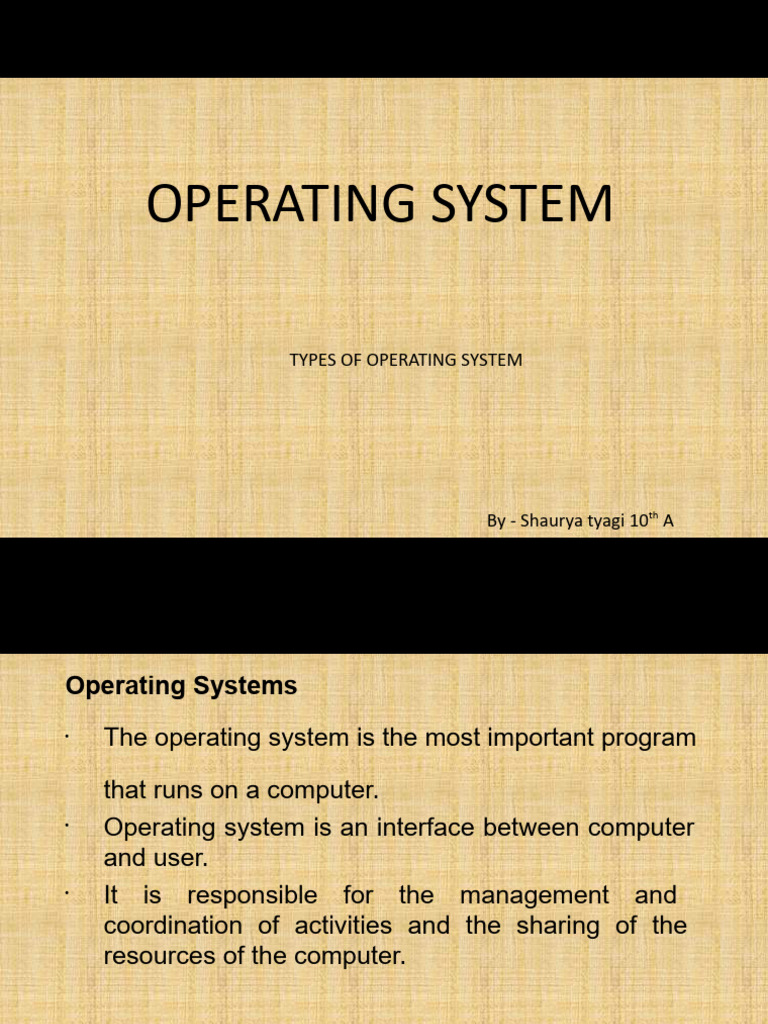 OPERATING SYSTEM

TYPES OF OPERATING SYSTEM

By - Shaurya tyagi 10th A

Operating Systems

• The operating system is the most important program that runs on a computer.

• Operating system is an interface between computer and user.

• It is responsible for the management and coordination of activities and the sharing of the resources of the computer.